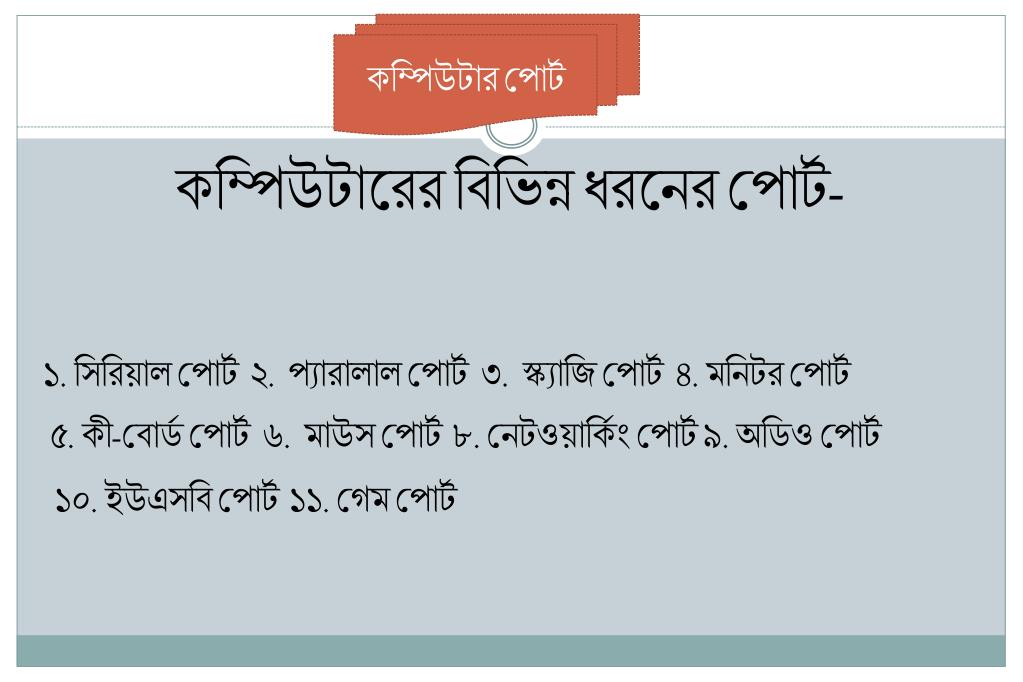 কম্পিউটার পোর্ট

কম্পিউটারের বিভিন্ন ধরনের পোর্ট-

১. সিরিয়াল পোর্ট ২. প্যারালাল পোর্ট ৩. স্ক্যাজি পোর্ট ৪. মনিটর পোর্ট
৫. কী-বোর্ড পোর্ট ৬. মাউস পোর্ট ৮. নেটওয়ার্কিং পোর্ট ৯. অডিও পোর্ট
১০. ইউএসবি পোর্ট ১১. গেম পোর্ট